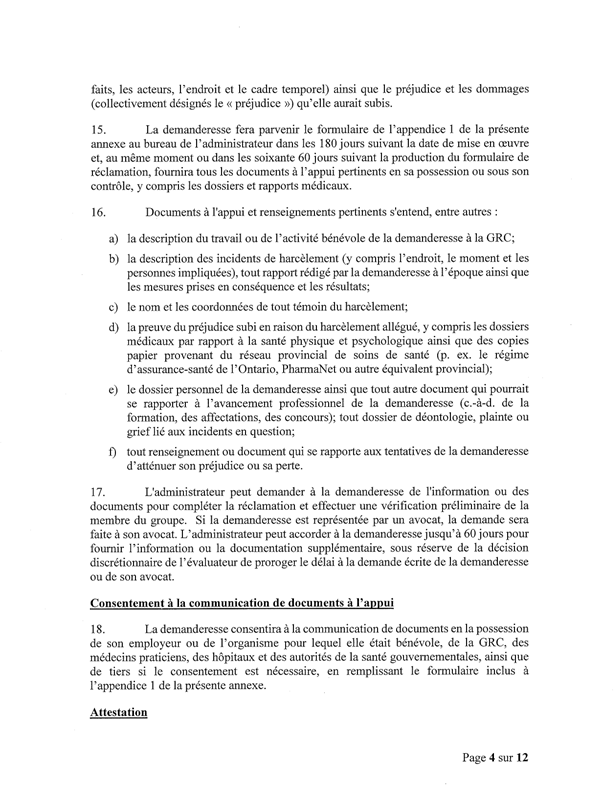 faits, les acteurs, l'endroit et le cadre temporel) ainsi que le préjudice et les dommages (collectivement désignés le « préjudice ») qu'elle aurait subis.

15. La demanderesse fera parvenir le formulaire de l'appendice 1 de la présente annexe au bureau de l'administrateur dans les 180 jours suivant la date de mise en œuvre et, au même moment ou dans les soixante 60 jours suivant la production du formulaire de réclamation, fournira tous les documents à l'appui pertinents en sa possession ou sous son contrôle, y compris les dossiers et rapports médicaux.

16. Documents à l'appui et renseignements pertinents s'entend, entre autres :

a) la description du travail ou de l'activité bénévole de la demanderesse à la GRC;

b) la description des incidents de harcèlement (y compris l'endroit, le moment et les personnes impliquées), tout rapport rédigé par la demanderesse à l'époque ainsi que les mesures prises en conséquence et les résultats;

c) le nom et les coordonnées de tout témoin du harcèlement;

d) la preuve du préjudice subi en raison du harcèlement allégué, y compris les dossiers médicaux par rapport à la santé physique et psychologique ainsi que des copies papier provenant du réseau provincial de soins de santé (p. ex. le régime d'assurance-santé de l'Ontario, PharmaNet ou autre équivalent provincial);

e) le dossier personnel de la demanderesse ainsi que tout autre document qui pourrait se rapporter à l'avancement professionnel de la demanderesse (c.-à-d. de la formation, des affectations, des concours); tout dossier de déontologie, plainte ou grief lié aux incidents en question;

f) tout renseignement ou document qui se rapporte aux tentatives de la demanderesse d'atténuer son préjudice ou sa perte.

17. L'administrateur peut demander à la demanderesse de l'information ou des documents pour compléter la réclamation et effectuer une vérification préliminaire de la membre du groupe. Si la demanderesse est représentée par un avocat, la demande sera faite à son avocat. L'administrateur peut accorder à la demanderesse jusqu'à 60 jours pour fournir l'information ou la documentation supplémentaire, sous réserve de la décision discrétionnaire de l'évaluateur de proroger le délai à la demande écrite de la demanderesse ou de son avocat.

Consentement à la communication de documents à l'appui

18. La demanderesse consentira à la communication de documents en la possession de son employeur ou de l'organisme pour lequel elle était bénévole, de la GRC, des médecins praticiens, des hôpitaux et des autorités de la santé gouvernementales, ainsi que de tiers si le consentement est nécessaire, en remplissant le formulaire inclus à l'appendice 1 de la présente annexe.

Attestation

Page 4 sur 12